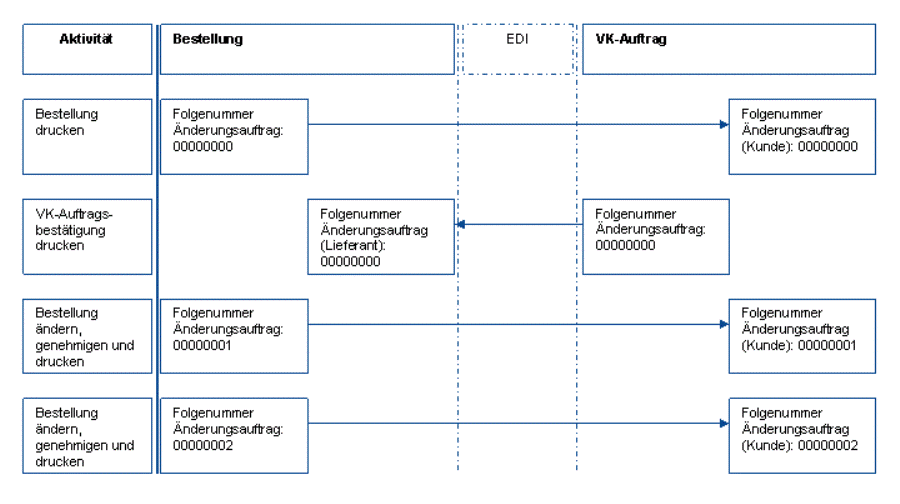 Aktivität

Bestellung

EDI

VK-Auftrag

Bestellung drucken

Folgenummer Änderungsauftrag: 00000000

Folgenummer Änderungsauftrag (Kunde): 00000000

VK-Auftragsbestätigung drucken

Folgenummer Änderungsauftrag (Lieferant): 00000000

Folgenummer Änderungsauftrag: 00000000

Bestellung ändern, genehmigen und drucken

Folgenummer Änderungsauftrag: 00000001

Folgenummer Änderungsauftrag (Kunde): 00000001

Bestellung ändern, genehmigen und drucken

Folgenummer Änderungsauftrag: 00000002

Folgenummer Änderungsauftrag (Kunde): 00000002